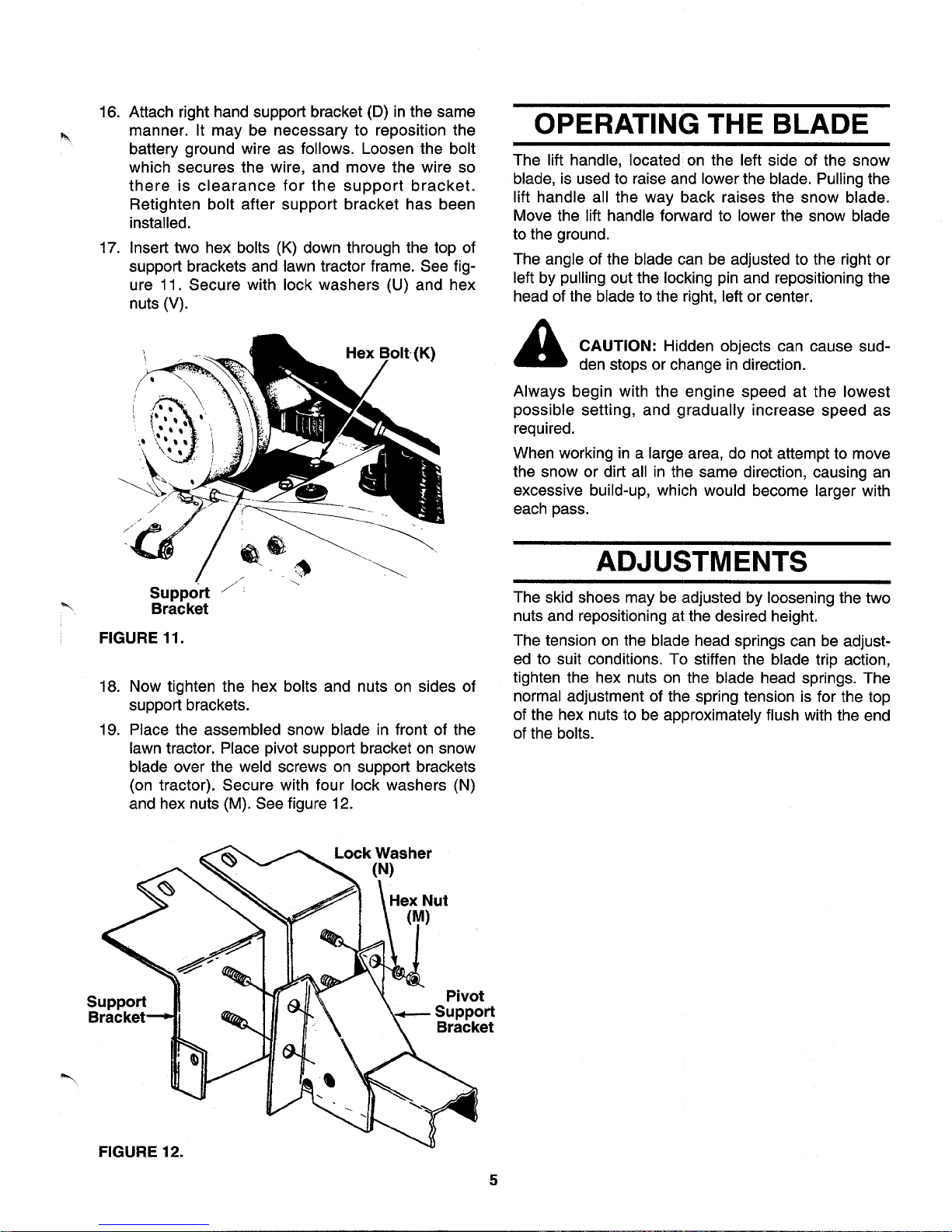 16. Attach right hand support bracket (D) in the same manner. It may be necessary to reposition the battery ground wire as follows. Loosen the bolt which secures the wire, and move the wire so there is clearance for the support bracket. Retighten bolt after support bracket has been installed.

17. Insert two hex bolts (K) down through the top of support brackets and lawn tractor frame. See figure 11. Secure with lock washers (U) and hex nuts (V).

Hex Bolt (K)

Support Bracket

FIGURE 11.

18. Now tighten the hex bolts and nuts on sides of support brackets.

19. Place the assembled snow blade in front of the lawn tractor. Place pivot support bracket on snow blade over the weld screws on support brackets (on tractor). Secure with four lock washers (N) and hex nuts (M). See figure 12.

Lock Washer (N)

Hex Nut (M)

Support Bracket

Pivot Support Bracket

FIGURE 12.

OPERATING THE BLADE

The lift handle, located on the left side of the snow blade, is used to raise and lower the blade. Pulling the lift handle all the way back raises the snow blade. Move the lift handle forward to lower the snow blade to the ground.

The angle of the blade can be adjusted to the right or left by pulling out the locking pin and repositioning the head of the blade to the right, left or center.

CAUTION: Hidden objects can cause sudden stops or change in direction.

Always begin with the engine speed at the lowest possible setting, and gradually increase speed as required.

When working in a large area, do not attempt to move the snow or dirt all in the same direction, causing an excessive build-up, which would become larger with each pass.

ADJUSTMENTS

The skid shoes may be adjusted by loosening the two nuts and repositioning at the desired height.

The tension on the blade head springs can be adjusted to suit conditions. To stiffen the blade trip action, tighten the hex nuts on the blade head springs. The normal adjustment of the spring tension is for the top of the hex nuts to be approximately flush with the end of the bolts.

5